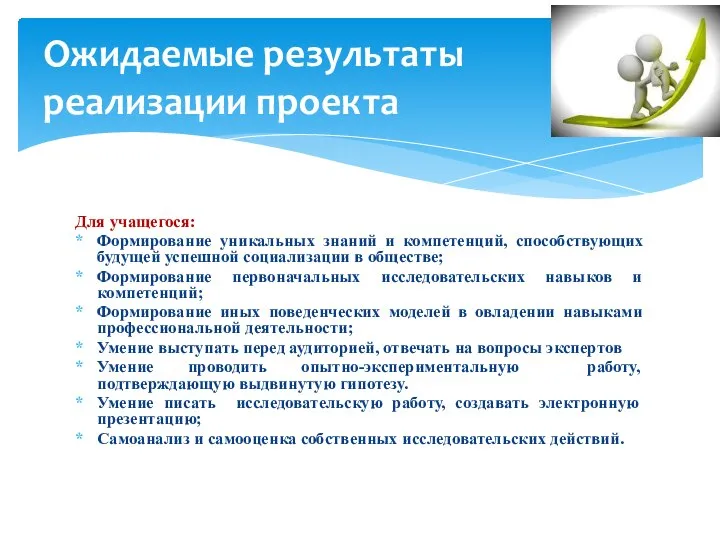 Ожидаемые результаты реализации проекта

Для учащегося:
* Формирование уникальных знаний и компетенций, способствующих будущей успешной социализации в обществе;
* Формирование первоначальных исследовательских навыков и компетенций;
* Формирование иных поведенческих моделей в овладении навыками профессиональной деятельности;
* Умение выступать перед аудиторией, отвечать на вопросы экспертов
* Умение проводить опытно-экспериментальную работу, подтверждающую выдвинутую гипотезу.
* Умение писать исследовательскую работу, создавать электронную презентацию;
* Самоанализ и самооценка собственных исследовательских действий.